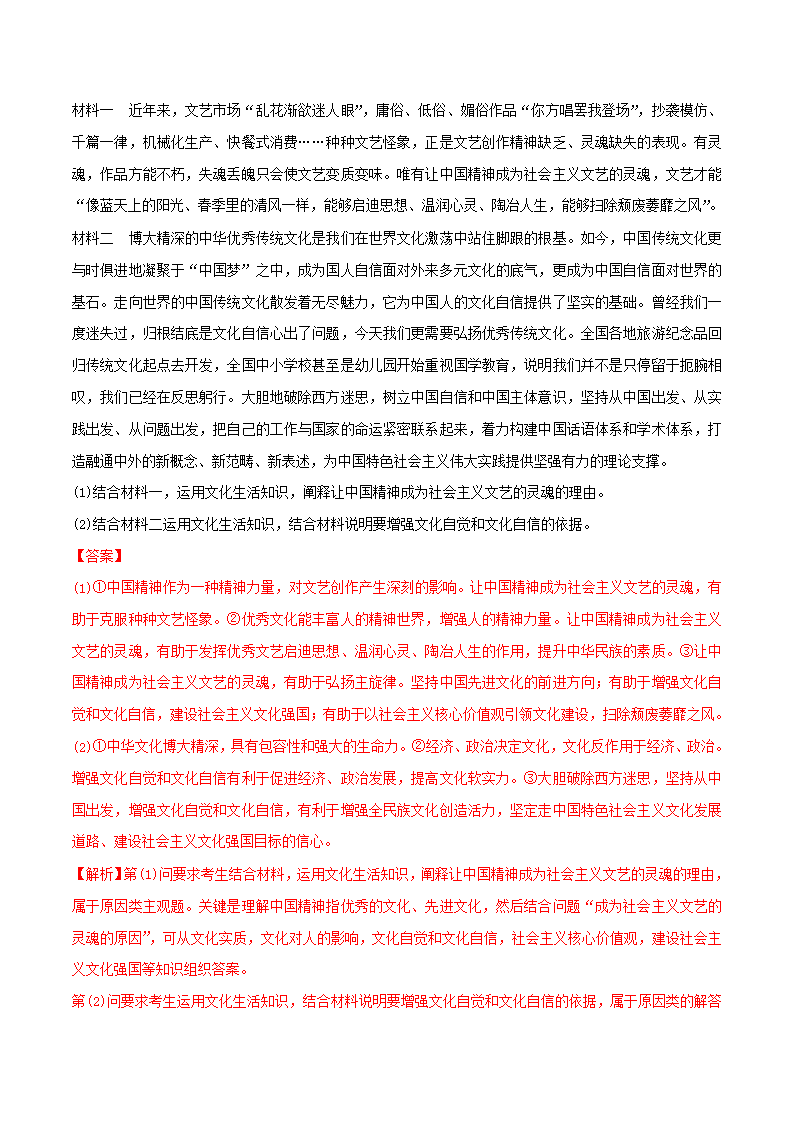 材料一　近年来，文艺市场“乱花渐欲迷人眼”，庸俗、低俗、媚俗作品“你方唱罢我登场”，抄袭模仿、千篇一律，机械化生产、快餐式消费……种种文艺怪象，正是文艺创作精神缺乏、灵魂缺失的表现。有灵魂，作品方能不朽，失魂丢魄只会使文艺变质变味。唯有让中国精神成为社会主义文艺的灵魂，文艺才能“像蓝天上的阳光、春季里的清风一样，能够启迪思想、温润心灵、陶冶人生，能够扫除颓废萎靡之风”。

材料二　博大精深的中华优秀传统文化是我们在世界文化激荡中站住脚跟的根基。如今，中国传统文化更与时俱进地凝聚于“中国梦”之中，成为国人自信面对外来多元文化的底气，更成为中国自信面对世界的基石。走向世界的中国传统文化散发着无尽魅力，它为中国人的文化自信提供了坚实的基础。曾经我们一度迷失过，归根结底是文化自信心出了问题，今天我们更需要弘扬优秀传统文化。全国各地旅游纪念品回归传统文化起点去开发，全国中小学校甚至是幼儿园开始重视国学教育，说明我们并不是只停留于扼腕相叹，我们已经在反思躬行。大胆地破除西方迷思，树立中国自信和中国主体意识，坚持从中国出发、从实践出发、从问题出发，把自己的工作与国家的命运紧密联系起来，着力构建中国话语体系和学术体系，打造融通中外的新概念、新范畴、新表述，为中国特色社会主义伟大实践提供坚强有力的理论支撑。

(1)结合材料一，运用文化生活知识，阐释让中国精神成为社会主义文艺的灵魂的理由。

(2)结合材料二运用文化生活知识，结合材料说明要增强文化自觉和文化自信的依据。

【答案】

(1)①中国精神作为一种精神力量，对文艺创作产生深刻的影响。让中国精神成为社会主义文艺的灵魂，有助于克服种种文艺怪象。②优秀文化能丰富人的精神世界，增强人的精神力量。让中国精神成为社会主义文艺的灵魂，有助于发挥优秀文艺启迪思想、温润心灵、陶冶人生的作用，提升中华民族的素质。③让中国精神成为社会主义文艺的灵魂，有助于弘扬主旋律。坚持中国先进文化的前进方向；有助于增强文化自觉和文化自信，建设社会主义文化强国；有助于以社会主义核心价值观引领文化建设，扫除颓废萎靡之风。

(2)①中华文化博大精深，具有包容性和强大的生命力。②经济、政治决定文化，文化反作用于经济、政治。增强文化自觉和文化自信有利于促进经济、政治发展，提高文化软实力。③大胆破除西方迷思，坚持从中国出发，增强文化自觉和文化自信，有利于增强全民族文化创造活力，坚定走中国特色社会主义文化发展道路、建设社会主义文化强国目标的信心。

【解析】第(1)问要求考生结合材料，运用文化生活知识，阐释让中国精神成为社会主义文艺的灵魂的理由，属于原因类主观题。关键是理解中国精神指优秀的文化、先进文化，然后结合问题“成为社会主义文艺的灵魂的原因”，可从文化实质，文化对人的影响，文化自觉和文化自信，社会主义核心价值观，建设社会主义文化强国等知识组织答案。

第(2)问要求考生运用文化生活知识，结合材料说明要增强文化自觉和文化自信的依据，属于原因类的解答